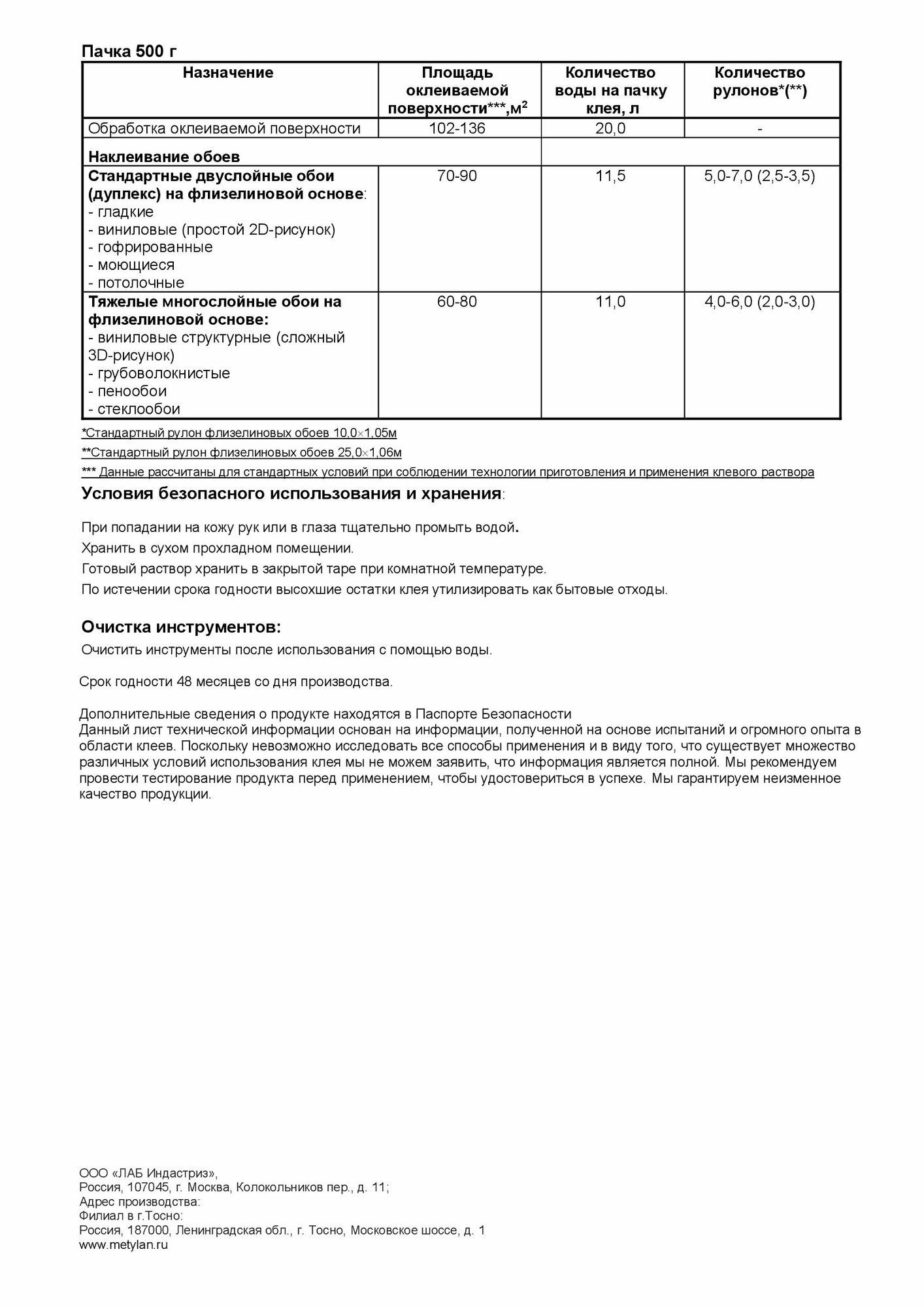 Пачка 500 г

| Назначение | Площадь оклеиваемой поверхности***,м$^2$ | Количество воды на пачку клея, л | Количество рулонов*(**) |
|---|---|---|---|
| Обработка оклеиваемой поверхности | 102-136 | 20,0 | - |
| Наклеивание обоев | | | |
| Стандартные двуслойные обои (дуплекс) на флизелиновой основе: - гладкие - виниловые (простой 2D-рисунок) - гофрированные - моющиеся - потолочные | 70-90 | 11,5 | 5,0-7,0 (2,5-3,5) |
| Тяжелые многослойные обои на флизелиновой основе: - виниловые структурные (сложный 3D-рисунок) - грубоволокнистые - пенообои - стеклообои | 60-80 | 11,0 | 4,0-6,0 (2,0-3,0) |

*Стандартный рулон флизелиновых обоев 10,0×1,05м
**Стандартный рулон флизелиновых обоев 25,0×1,06м
*** Данные рассчитаны для стандартных условий при соблюдении технологии приготовления и применения клевого раствора

Условия безопасного использования и хранения:

При попадании на кожу рук или в глаза тщательно промыть водой.
Хранить в сухом прохладном помещении.
Готовый раствор хранить в закрытой таре при комнатной температуре.
По истечении срока годности высохшие остатки клея утилизировать как бытовые отходы.

Очистка инструментов:
Очистить инструменты после использования с помощью воды.

Срок годности 48 месяцев со дня производства.

Дополнительные сведения о продукте находятся в Паспорте Безопасности
Данный лист технической информации основан на информации, полученной на основе испытаний и огромного опыта в области клеев. Поскольку невозможно исследовать все способы применения и в виду того, что существует множество различных условий использования клея мы не можем заявить, что информация является полной. Мы рекомендуем провести тестирование продукта перед применением, чтобы удостовериться в успехе. Мы гарантируем неизменное качество продукции.

ООО «ЛАБ Индастриз»,
Россия, 107045, г. Москва, Колокольников пер., д. 11;
Адрес производства:
Филиал в г.Тосно:
Россия, 187000, Ленинградская обл., г. Тосно, Московское шоссе, д. 1
www.metylan.ru